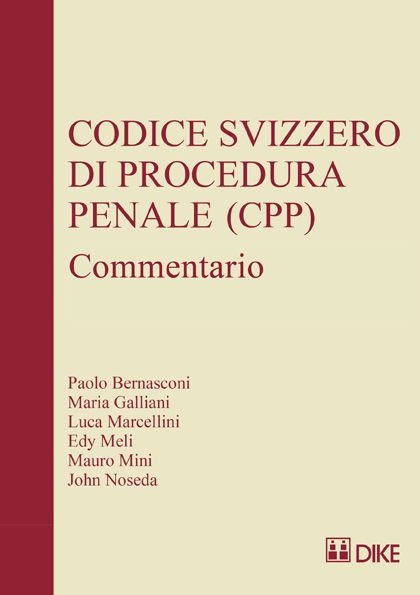 CODICE SVIZZERO DI PROCEDURA PENALE (CPP)
Commentario

Paolo Bernasconi
Maria Galliani
Luca Marcellini
Edy Meli
Mauro Mini
John Noseda

DIKE